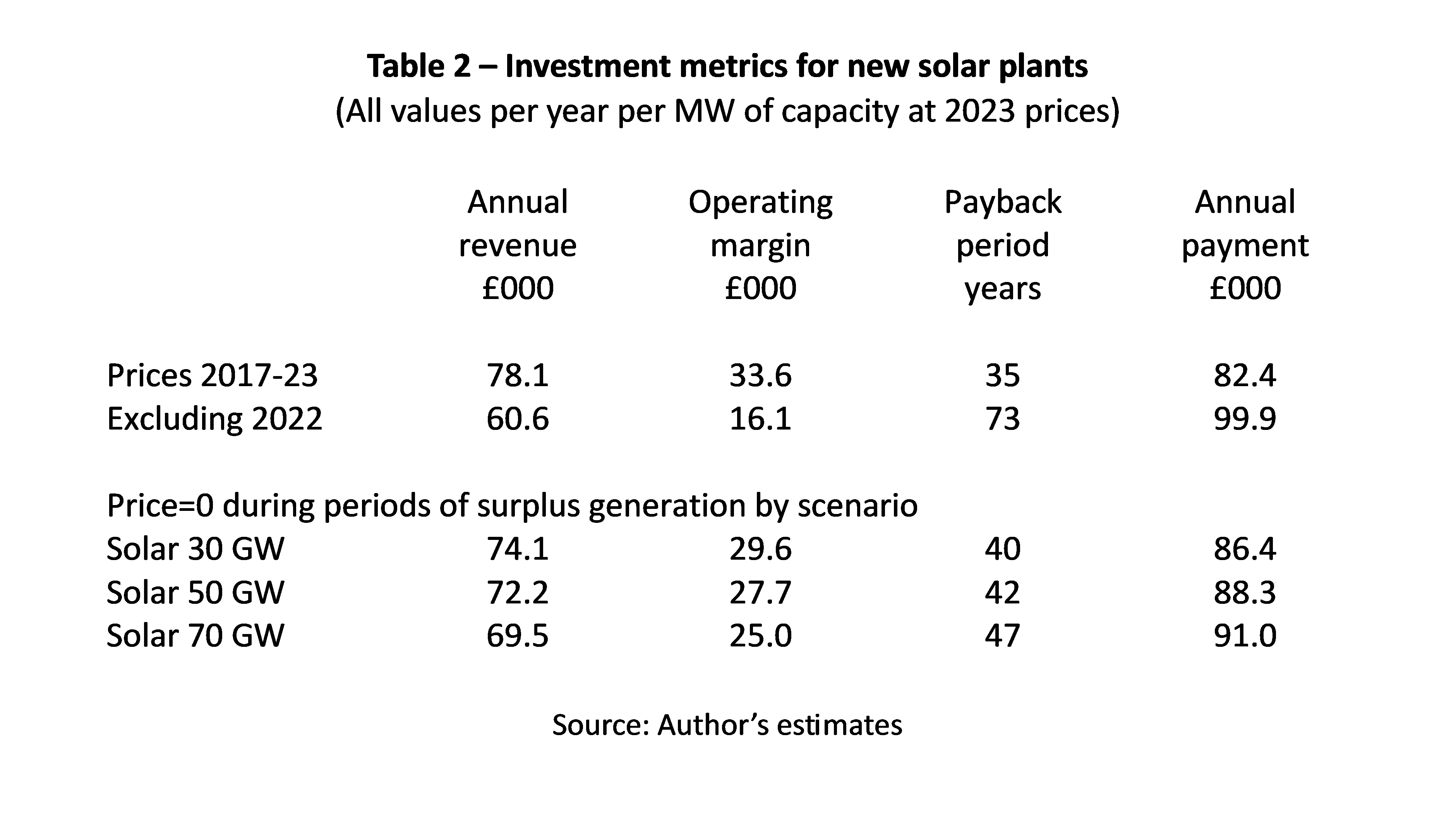 Table 2 – Investment metrics for new solar plants
(All values per year per MW of capacity at 2023 prices)

|  | Annual revenue £000 | Operating margin £000 | Payback period years | Annual payment £000 |
|---|---|---|---|---|
| Prices 2017-23 | 78.1 | 33.6 | 35 | 82.4 |
| Excluding 2022 | 60.6 | 16.1 | 73 | 99.9 |
| Price=0 during periods of surplus generation by scenario |  |  |  |  |
| Solar 30 GW | 74.1 | 29.6 | 40 | 86.4 |
| Solar 50 GW | 72.2 | 27.7 | 42 | 88.3 |
| Solar 70 GW | 69.5 | 25.0 | 47 | 91.0 |

Source: Author's estimates